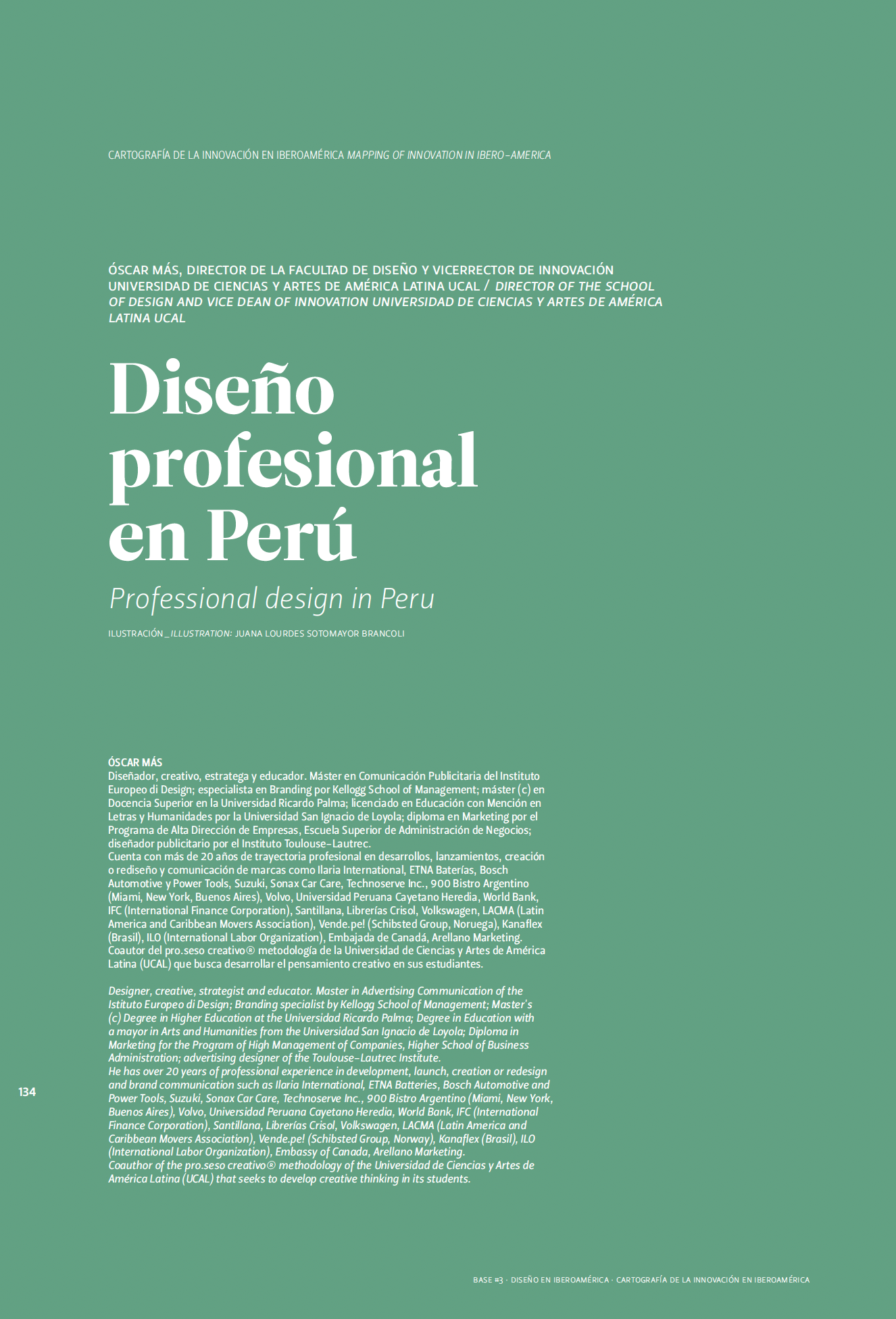 CARTOGRAFÍA DE LA INNOVACIÓN EN IBEROAMÉRICA MAPPING OF INNOVATION IN IBERO-AMERICA

ÓSCAR MÁS, DIRECTOR DE LA FACULTAD DE DISEÑO Y VICERRECTOR DE INNOVACIÓN UNIVERSIDAD DE CIENCIAS Y ARTES DE AMÉRICA LATINA UCAL / DIRECTOR OF THE SCHOOL OF DESIGN AND VICE DEAN OF INNOVATION UNIVERSIDAD DE CIENCIAS Y ARTES DE AMÉRICA LATINA UCAL

Diseño profesional en Perú

Professional design in Peru

ILUSTRACIÓN_ILLUSTRATION: JUANA LOURDES SOTOMAYOR BRANCOLI

ÓSCAR MÁS
Diseñador, creativo, estratega y educador. Máster en Comunicación Publicitaria del Instituto Europeo di Design; especialista en Branding por Kellogg School of Management; máster (c) en Docencia Superior en la Universidad Ricardo Palma; licenciado en Educación con Mención en Letras y Humanidades por la Universidad San Ignacio de Loyola; diploma en Marketing por el Programa de Alta Dirección de Empresas, Escuela Superior de Administración de Negocios; diseñador publicitario por el Instituto Toulouse-Lautrec.
Cuenta con más de 20 años de trayectoria profesional en desarrollos, lanzamientos, creación o rediseño y comunicación de marcas como Ilaria International, ETNA Baterías, Bosch Automotive y Power Tools, Suzuki, Sonax Car Care, Technoserve Inc., 900 Bistro Argentino (Miami, New York, Buenos Aires), Volvo, Universidad Peruana Cayetano Heredia, World Bank, IFC (International Finance Corporation), Santillana, Librerías Crisol, Volkswagen, LACMA (Latin America and Caribbean Movers Association), Vende.pe! (Schibsted Group, Noruega), Kanaflex (Brasil), ILO (International Labor Organization), Embajada de Canadá, Arellano Marketing.
Coautor del pro.seso creativo® metodología de la Universidad de Ciencias y Artes de América Latina (UCAL) que busca desarrollar el pensamiento creativo en sus estudiantes.

Designer, creative, strategist and educator. Master in Advertising Communication of the Istituto Europeo di Design; Branding specialist by Kellogg School of Management; Master's (c) Degree in Higher Education at the Universidad Ricardo Palma; Degree in Education with a mayor in Arts and Humanities from the Universidad San Ignacio de Loyola; Diploma in Marketing for the Program of High Management of Companies, Higher School of Business Administration; advertising designer of the Toulouse-Lautrec Institute.
He has over 20 years of professional experience in development, launch, creation or redesign and brand communication such as Ilaria International, ETNA Batteries, Bosch Automotive and Power Tools, Suzuki, Sonax Car Care, Technoserve Inc., 900 Bistro Argentino (Miami, New York, Buenos Aires), Volvo, Universidad Peruana Cayetano Heredia, World Bank, IFC (International Finance Corporation), Santillana, Librerías Crisol, Volkswagen, LACMA (Latin America and Caribbean Movers Association), Vende.pe! (Schibsted Group, Norway), Kanaflex (Brasil), ILO (International Labor Organization), Embassy of Canada, Arellano Marketing.
Coauthor of the pro.seso creativo® methodology of the Universidad de Ciencias y Artes de América Latina (UCAL) that seeks to develop creative thinking in its students.

134

BASE #3 · DISEÑO EN IBEROAMÉRICA · CARTOGRAFÍA DE LA INNOVACIÓN EN IBEROAMÉRICA